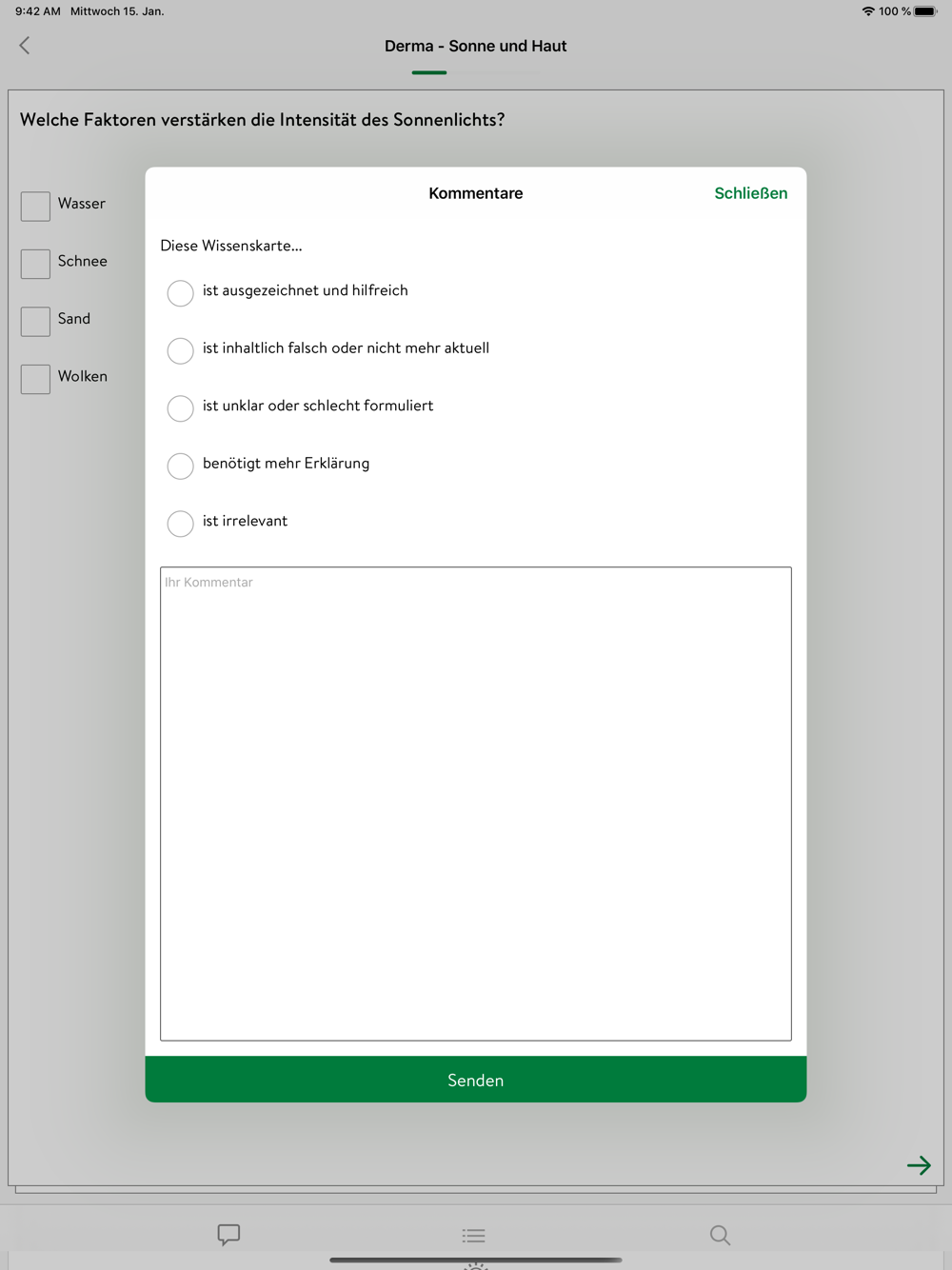 9:42 AM Mittwoch 15. Jan.

100 %

Derma - Sonne und Haut

Welche Faktoren verstärken die Intensität des Sonnenlichts?

Wasser

Schnee

Sand

Wolken

Kommentare

Schließen

Diese Wissenskarte...

ist ausgezeichnet und hilfreich

ist inhaltlich falsch oder nicht mehr aktuell

ist unklar oder schlecht formuliert

benötigt mehr Erklärung

ist irrelevant

Ihr Kommentar

Senden